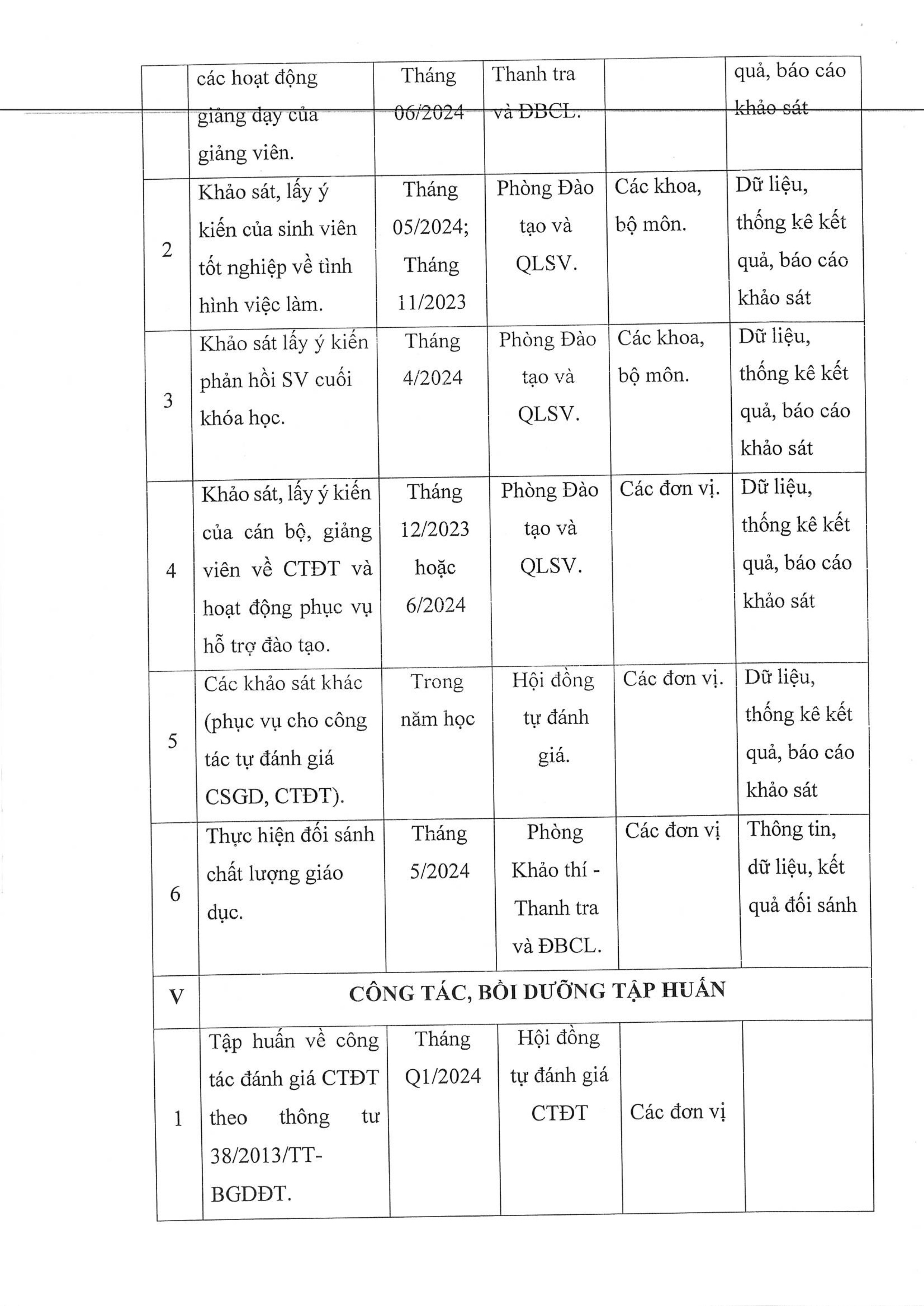 |  | các hoạt động giảng dạy của giảng viên. | Tháng 06/2024 | Thanh tra và ĐBCL. |  | quả, báo cáo khảo sát |
|---|---|---|---|---|---|
| 2 | Khảo sát, lấy ý kiến của sinh viên tốt nghiệp về tình hình việc làm. | Tháng 05/2024; Tháng 11/2023 | Phòng Đào tạo và QLSV. | Các khoa, bộ môn. | Dữ liệu, thống kê kết quả, báo cáo khảo sát |
| 3 | Khảo sát lấy ý kiến phản hồi SV cuối khóa học. | Tháng 4/2024 | Phòng Đào tạo và QLSV. | Các khoa, bộ môn. | Dữ liệu, thống kê kết quả, báo cáo khảo sát |
| 4 | Khảo sát, lấy ý kiến của cán bộ, giảng viên về CTĐT và hoạt động phục vụ hỗ trợ đào tạo. | Tháng 12/2023 hoặc 6/2024 | Phòng Đào tạo và QLSV. | Các đơn vị. | Dữ liệu, thống kê kết quả, báo cáo khảo sát |
| 5 | Các khảo sát khác (phục vụ cho công tác tự đánh giá CSGD, CTĐT). | Trong năm học | Hội đồng tự đánh giá. | Các đơn vị. | Dữ liệu, thống kê kết quả, báo cáo khảo sát |
| 6 | Thực hiện đối sánh chất lượng giáo dục. | Tháng 5/2024 | Phòng Khảo thí - Thanh tra và ĐBCL. | Các đơn vị | Thông tin, dữ liệu, kết quả đối sánh |
| V | CÔNG TÁC, BỒI DƯỠNG TẬP HUẤN | | | | |
| 1 | Tập huấn về công tác đánh giá CTĐT theo thông tư 38/2013/TT-BGDĐT. | Tháng Q1/2024 | Hội đồng tự đánh giá CTĐT | Các đơn vị |  |